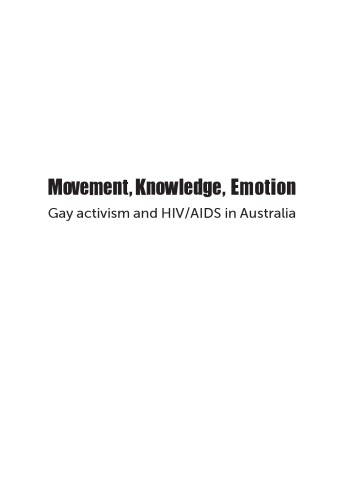 Movement, Knowledge, Emotion

Gay activism and HIV/AIDS in Australia